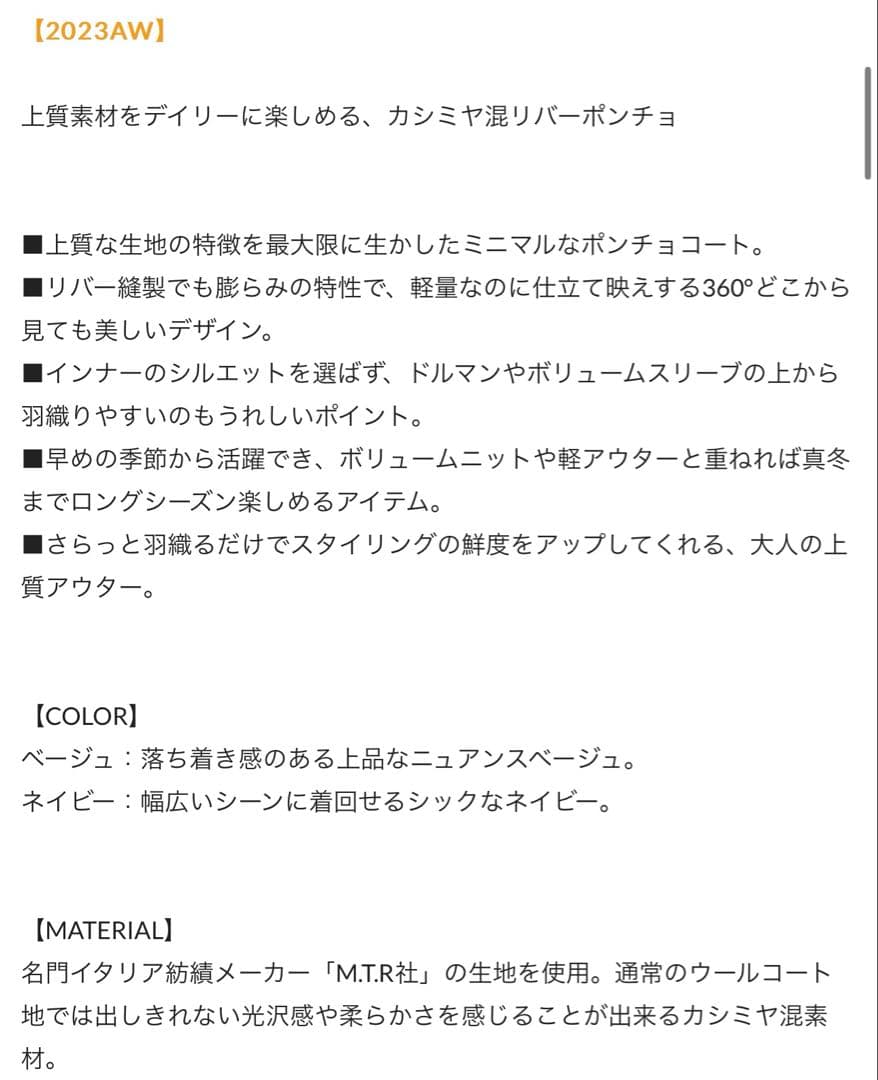 【2023AW】

上質素材をデイリーに楽しめる、カシミヤ混リバーポンチョ

■上質な生地の特徴を最大限に生かしたミニマルなポンチョコート。
■リバー縫製でも膨らみの特性で、軽量なのに仕立て映えする360°どこから見ても美しいデザイン。
■インナーのシルエットを選ばず、ドルマンやボリュームスリーブの上から羽織りやすいのもうれしいポイント。
■早めの季節から活躍でき、ボリュームニットや軽アウターと重ねれば真冬までロングシーズン楽しめるアイテム。
■さらっと羽織るだけでスタイリングの鮮度をアップしてくれる、大人の上質アウター。

【COLOR】
ベージュ：落ち着き感のある上品なニュアンスベージュ。
ネイビー：幅広いシーンに着回せるシックなネイビー。

【MATERIAL】
名門イタリア紡績メーカー「M.T.R社」の生地を使用。通常のウールコート地では出しきれない光沢感や柔らかさを感じることが出来るカシミヤ混素材。